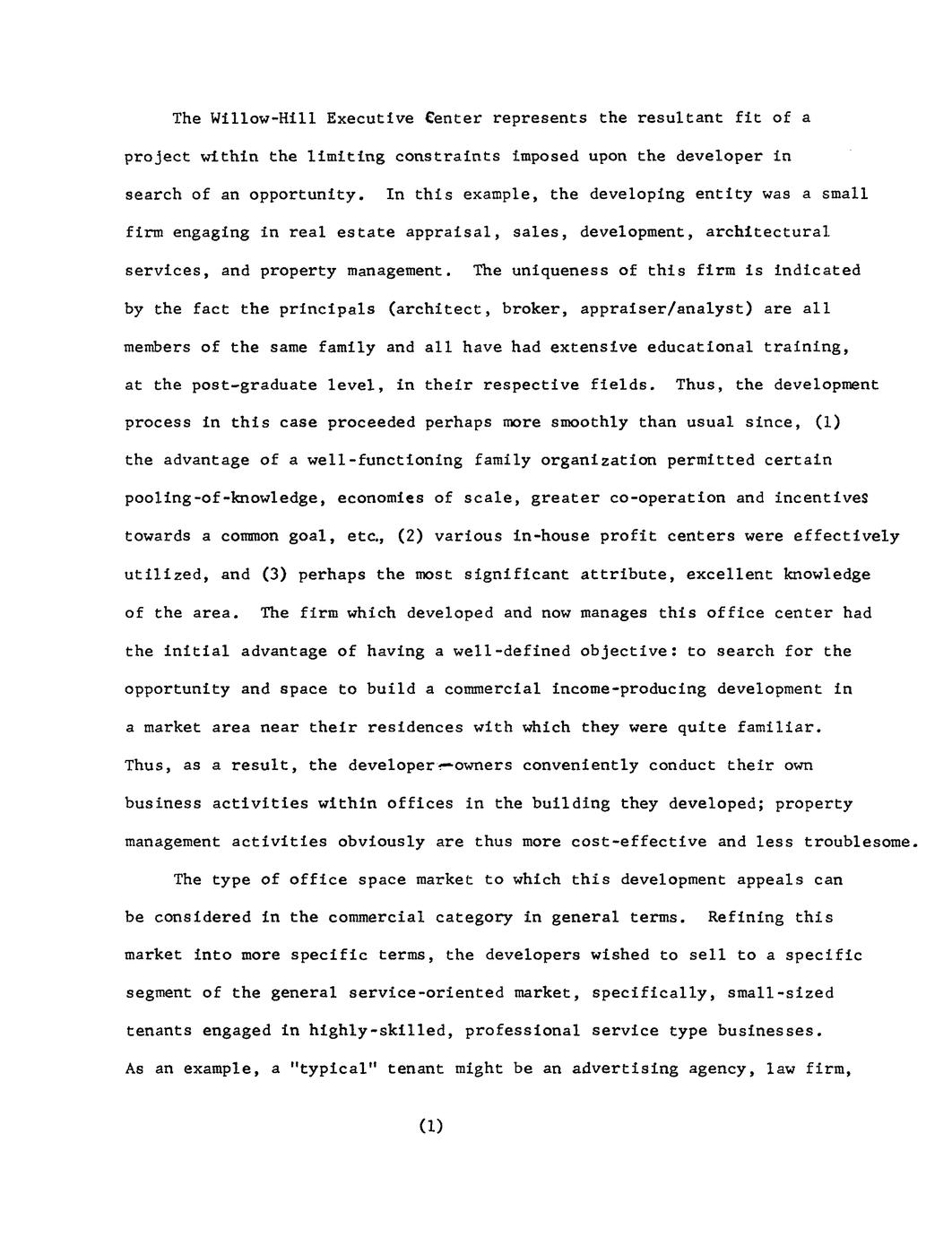 The Willow-Hill Executive Center represents the resultant fit of a project within the limiting constraints imposed upon the developer in search of an opportunity. In this example, the developing entity was a small firm engaging in real estate appraisal, sales, development, architectural services, and property management. The uniqueness of this firm is indicated by the fact the principals (architect, broker, appraiser/analyst) are all members of the same family and all have had extensive educational training, at the post-graduate level, in their respective fields. Thus, the development process in this case proceeded perhaps more smoothly than usual since, (1) the advantage of a well-functioning family organization permitted certain pooling-of-knowledge, economies of scale, greater co-operation and incentives towards a common goal, etc., (2) various in-house profit centers were effectively utilized, and (3) perhaps the most significant attribute, excellent knowledge of the area. The firm which developed and now manages this office center had the initial advantage of having a well-defined objective: to search for the opportunity and space to build a commercial income-producing development in a market area near their residences with which they were quite familiar. Thus, as a result, the developer-owners conveniently conduct their own business activities within offices in the building they developed; property management activities obviously are thus more cost-effective and less troublesome.

The type of office space market to which this development appeals can be considered in the commercial category in general terms. Refining this market into more specific terms, the developers wished to sell to a specific segment of the general service-oriented market, specifically, small-sized tenants engaged in highly-skilled, professional service type businesses. As an example, a "typical" tenant might be an advertising agency, law firm,

(1)